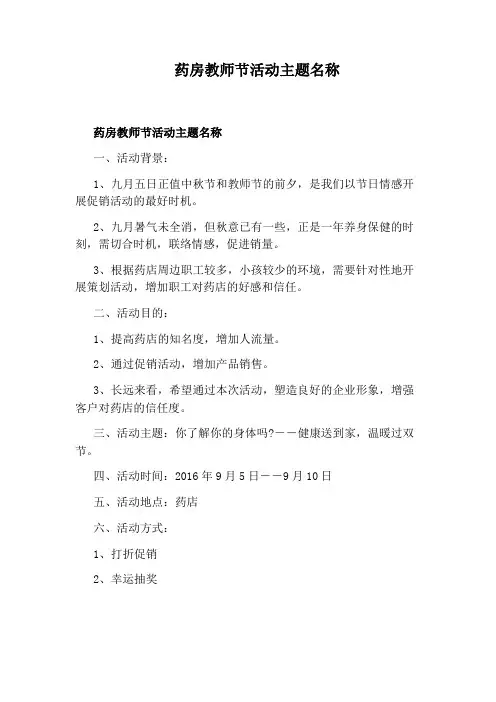 药房教师节活动主题名称

药房教师节活动主题名称

一、活动背景：

1、九月五日正值中秋节和教师节的前夕，是我们以节日情感开展促销活动的最好时机。

2、九月暑气未全消，但秋意已有一些，正是一年养身保健的时刻，需切合时机，联络情感，促进销量。

3、根据药店周边职工较多，小孩较少的环境，需要针对性地开展策划活动，增加职工对药店的好感和信任。

二、活动目的：

1、提高药店的知名度，增加人流量。

2、通过促销活动，增加产品销售。

3、长远来看，希望通过本次活动，塑造良好的企业形象，增强客户对药店的信任度。

三、活动主题：你了解你的身体吗?——健康送到家，温暖过双节。

四、活动时间：2016年9月5日——9月10日

五、活动地点：药店

六、活动方式：

1、打折促销

2、幸运抽奖